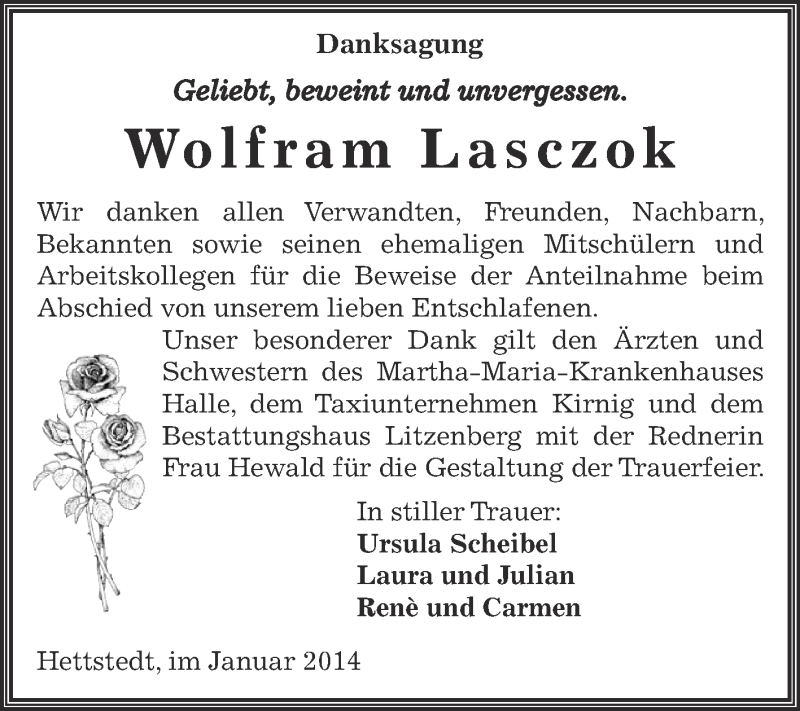 Danksagung

Geliebt, beweint und unvergessen.

Wolfram Lasczok

Wir danken allen Verwandten, Freunden, Nachbarn, Bekannten sowie seinen ehemaligen Mitschülern und Arbeitskollegen für die Beweise der Anteilnahme beim Abschied von unserem lieben Entschlafenen.

Unser besonderer Dank gilt den Ärzten und Schwestern des Martha-Maria-Krankenhauses Halle, dem Taxiunternehmen Kirnig und dem Bestattungshaus Litzenberg mit der Rednerin Frau Hewald für die Gestaltung der Trauerfeier.

In stiller Trauer:
Ursula Scheibel
Laura und Julian
Renè und Carmen

Hettstedt, im Januar 2014